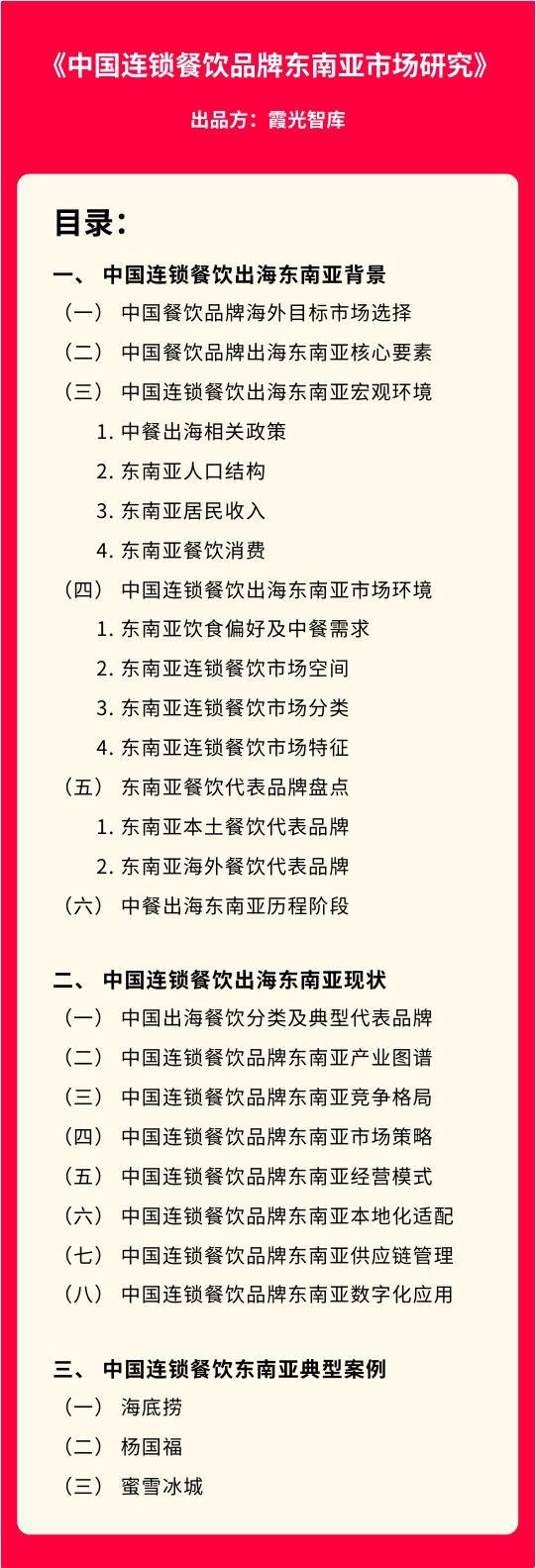 《中国连锁餐饮品牌东南亚市场研究》

出品方：霞光智库

目录：

一、 中国连锁餐饮出海东南亚背景
（一） 中国餐饮品牌海外目标市场选择
（二） 中国餐饮品牌出海东南亚核心要素
（三） 中国连锁餐饮出海东南亚宏观环境
1. 中餐出海相关政策
2. 东南亚人口结构
3. 东南亚居民收入
4. 东南亚餐饮消费
（四） 中国连锁餐饮出海东南亚市场环境
1. 东南亚饮食偏好及中餐需求
2. 东南亚连锁餐饮市场空间
3. 东南亚连锁餐饮市场分类
4. 东南亚连锁餐饮市场特征
（五） 东南亚餐饮代表品牌盘点
1. 东南亚本土餐饮代表品牌
2. 东南亚海外餐饮代表品牌
（六） 中餐出海东南亚历程阶段

二、 中国连锁餐饮出海东南亚现状
（一） 中国出海餐饮分类及典型代表品牌
（二） 中国连锁餐饮品牌东南亚产业图谱
（三） 中国连锁餐饮品牌东南亚竞争格局
（四） 中国连锁餐饮品牌东南亚市场策略
（五） 中国连锁餐饮品牌东南亚经营模式
（六） 中国连锁餐饮品牌东南亚本地化适配
（七） 中国连锁餐饮品牌东南亚供应链管理
（八） 中国连锁餐饮品牌东南亚数字化应用

三、 中国连锁餐饮东南亚典型案例
（一） 海底捞
（二） 杨国福
（三） 蜜雪冰城